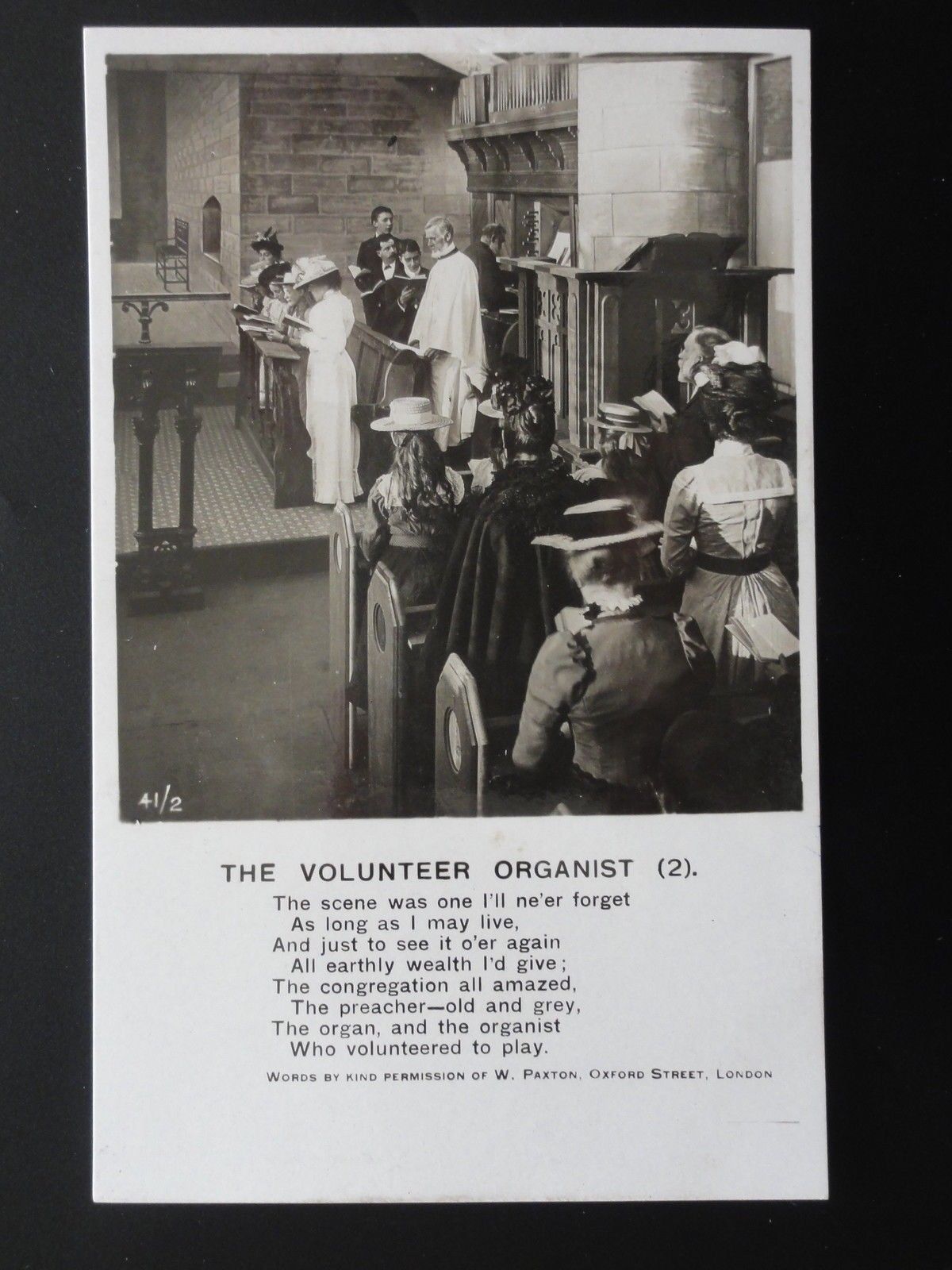 41/2

THE VOLUNTEER ORGANIST (2).

The scene was one I'll ne'er forget
As long as I may live,
And just to see it o'er again
All earthly wealth I'd give;
The congregation all amazed,
The preacher—old and grey,
The organ, and the organist
Who volunteered to play.

WORDS BY KIND PERMISSION OF W. PAXTON, OXFORD STREET, LONDON